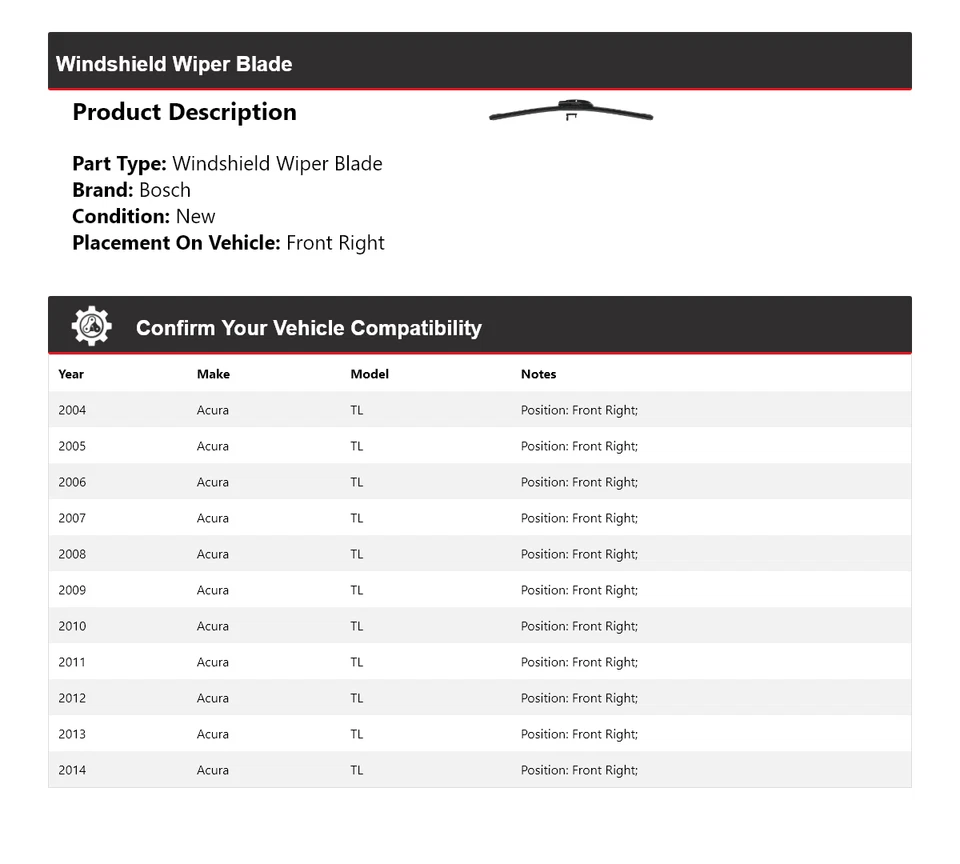 Windshield Wiper Blade

Product Description

Part Type: Windshield Wiper Blade
Brand: Bosch
Condition: New
Placement On Vehicle: Front Right

Confirm Your Vehicle Compatibility

| Year | Make | Model | Notes |
|---|---|---|---|
| 2004 | Acura | TL | Position: Front Right; |
| 2005 | Acura | TL | Position: Front Right; |
| 2006 | Acura | TL | Position: Front Right; |
| 2007 | Acura | TL | Position: Front Right; |
| 2008 | Acura | TL | Position: Front Right; |
| 2009 | Acura | TL | Position: Front Right; |
| 2010 | Acura | TL | Position: Front Right; |
| 2011 | Acura | TL | Position: Front Right; |
| 2012 | Acura | TL | Position: Front Right; |
| 2013 | Acura | TL | Position: Front Right; |
| 2014 | Acura | TL | Position: Front Right; |